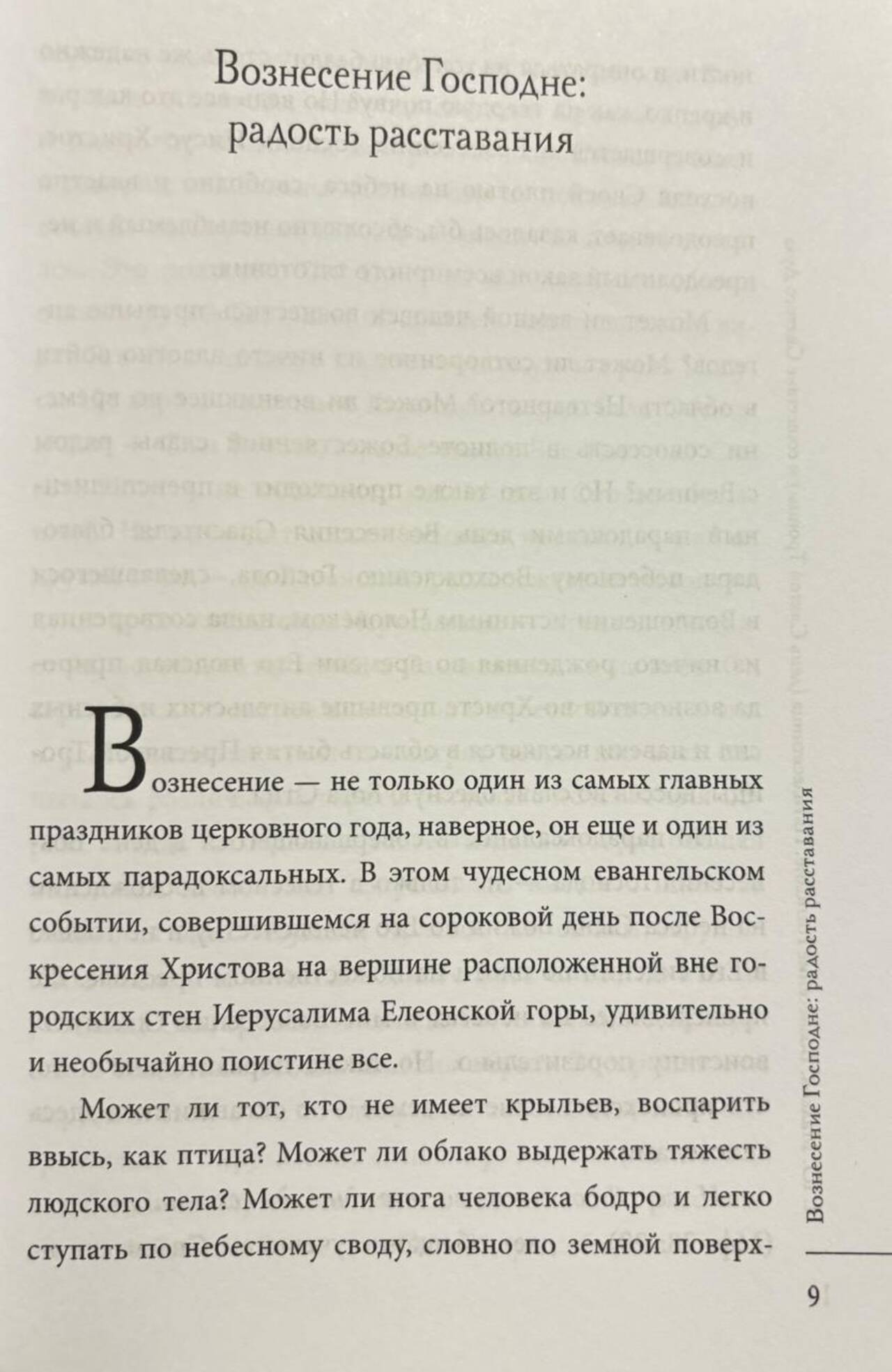 Вознесение Господне: радость расставания

Вознесение — не только один из самых главных праздников церковного года, наверное, он еще и один из самых парадоксальных. В этом чудесном евангельском событии, совершившемся на сороковой день после Воскресения Христова на вершине расположенной вне городских стен Иерусалима Елеонской горы, удивительно и необычайно поистине все.

Может ли тот, кто не имеет крыльев, воспарить ввысь, как птица? Может ли облако выдержать тяжесть людского тела? Может ли нога человека бодро и легко ступать по небесному своду, словно по земной поверх-

Вознесение Господне: радость расставания

9